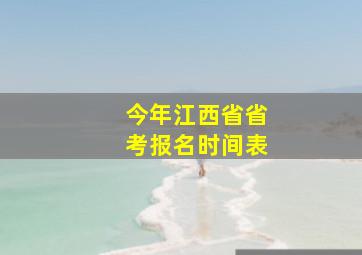 今年江西省省考报名时间表